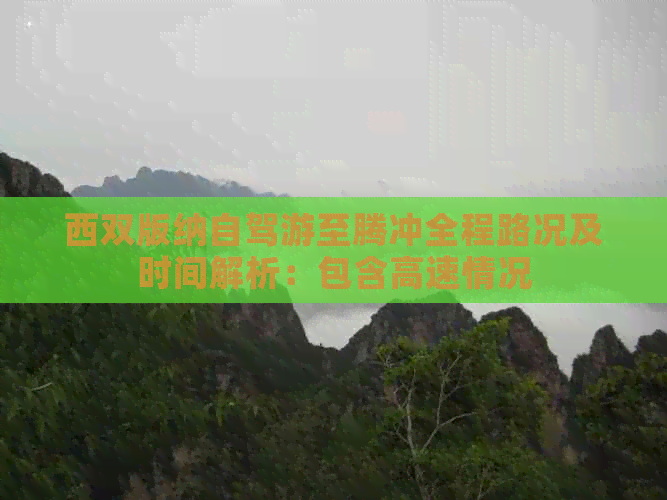 西双版纳自驾游至腾冲全程路况及时间解析：包含高速情况